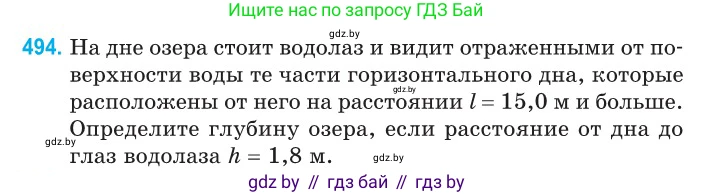 Ищите нас по запросу ГДЗ Бай

gdz.by

494. На дне озера стоит водолаз и видит отраженными от поверхности воды те части горизонтального дна, которые расположены от него на расстоянии $l = 15,0$ м и больше. Определите глубину озера, если расстояние от дна до глаз водолаза $h = 1,8$ м.

gdz.by

gdz.by

gdz.by

gdz by // гдз бай // гдз by